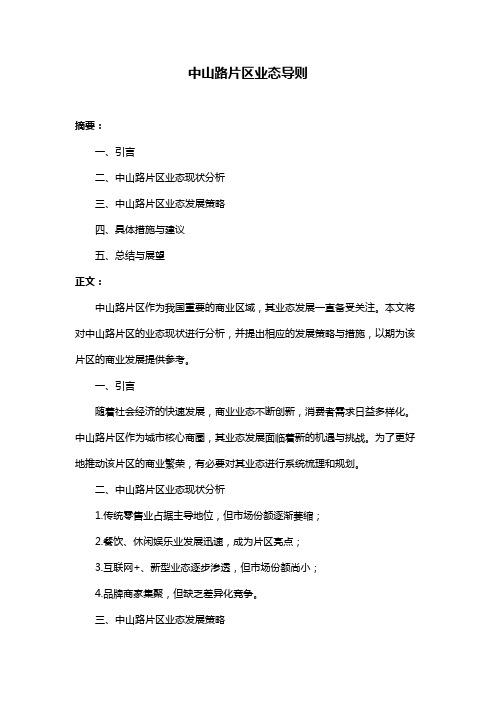 中山路片区业态导则

摘要：

一、引言

二、中山路片区业态现状分析

三、中山路片区业态发展策略

四、具体措施与建议

五、总结与展望

正文：

中山路片区作为我国重要的商业区域，其业态发展一直备受关注。本文将对中山路片区的业态现状进行分析，并提出相应的发展策略与措施，以期为该片区的商业发展提供参考。

一、引言

随着社会经济的快速发展，商业业态不断创新，消费者需求日益多样化。中山路片区作为城市核心商圈，其业态发展面临着新的机遇与挑战。为了更好地推动该片区的商业繁荣，有必要对其业态进行系统梳理和规划。

二、中山路片区业态现状分析

1.传统零售业占据主导地位，但市场份额逐渐萎缩；

2.餐饮、休闲娱乐业发展迅速，成为片区亮点；

3.互联网+、新型业态逐步渗透，但市场份额尚小；

4.品牌商家集聚，但缺乏差异化竞争。

三、中山路片区业态发展策略